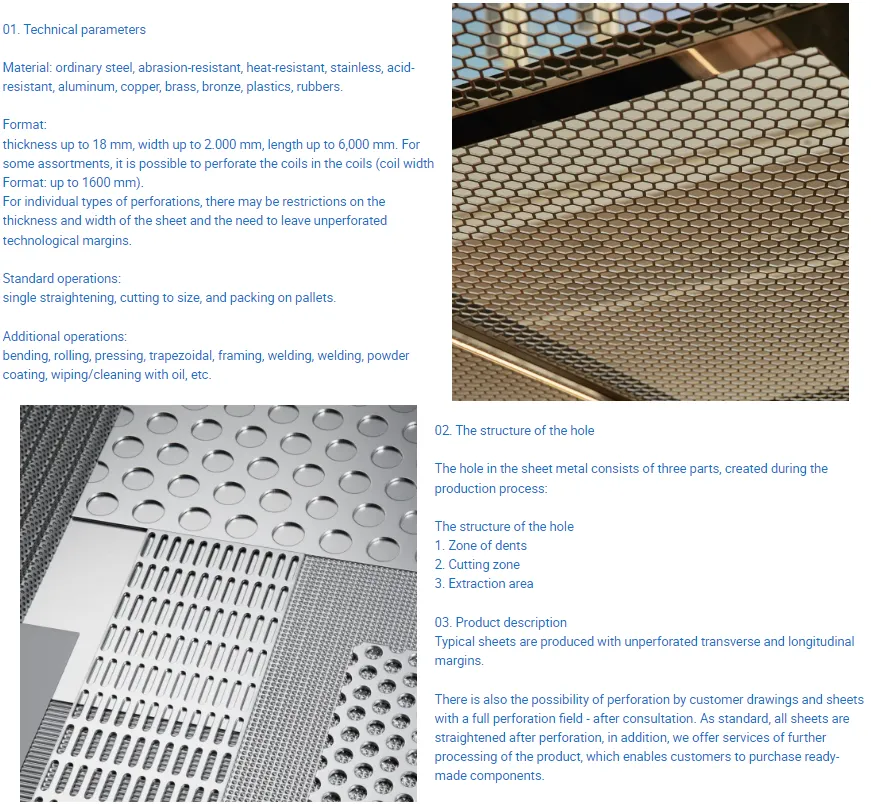 01. Technical parameters

Material: ordinary steel, abrasion-resistant, heat-resistant, stainless, acid-resistant, aluminum, copper, brass, bronze, plastics, rubbers.

Format:
thickness up to 18 mm, width up to 2.000 mm, length up to 6,000 mm. For some assortments, it is possible to perforate the coils in the coils (coil width Format: up to 1600 mm).
For individual types of perforations, there may be restrictions on the thickness and width of the sheet and the need to leave unperforated technological margins.

Standard operations:
single straightening, cutting to size, and packing on pallets.

Additional operations:
bending, rolling, pressing, trapezoidal, framing, welding, welding, powder coating, wiping/cleaning with oil, etc.

02. The structure of the hole

The hole in the sheet metal consists of three parts, created during the production process:

The structure of the hole
1. Zone of dents
2. Cutting zone
3. Extraction area

03. Product description
Typical sheets are produced with unperforated transverse and longitudinal margins.

There is also the possibility of perforation by customer drawings and sheets with a full perforation field - after consultation. As standard, all sheets are straightened after perforation, in addition, we offer services of further processing of the product, which enables customers to purchase ready-made components.